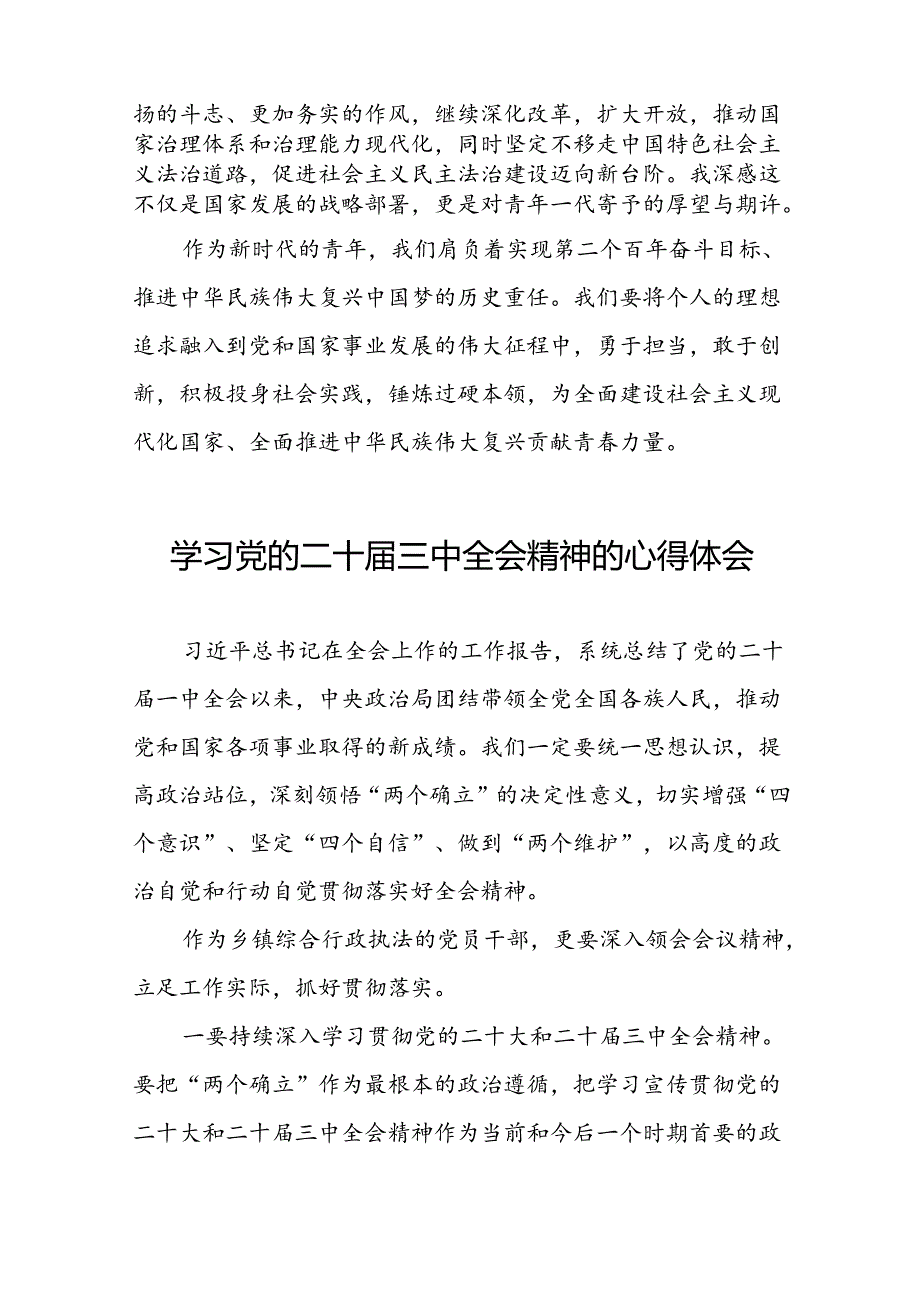 扬的斗志、更加务实的作风，继续深化改革，扩大开放，推动国家治理体系和治理能力现代化，同时坚定不移走中国特色社会主义法治道路，促进社会主义民主法治建设迈向新台阶。我深感这不仅是国家发展的战略部署，更是对青年一代寄予的厚望与期许。

作为新时代的青年，我们肩负着实现第二个百年奋斗目标、推进中华民族伟大复兴中国梦的历史重任。我们要将个人的理想追求融入到党和国家事业发展的伟大征程中，勇于担当，敢于创新，积极投身社会实践，锤炼过硬本领，为全面建设社会主义现代化国家、全面推进中华民族伟大复兴贡献青春力量。

学习党的二十届三中全会精神的心得体会

习近平总书记在全会上作的工作报告，系统总结了党的二十届一中全会以来，中央政治局团结带领全党全国各族人民，推动党和国家各项事业取得的新成绩。我们一定要统一思想认识，提高政治站位，深刻领悟“两个确立”的决定性意义，切实增强“四个意识”、坚定“四个自信”、做到“两个维护”，以高度的政治自觉和行动自觉贯彻落实好全会精神。

作为乡镇综合行政执法的党员干部，更要深入领会会议精神，立足工作实际，抓好贯彻落实。

一要持续深入学习贯彻党的二十大和二十届三中全会精神。要把“两个确立”作为最根本的政治遵循，把学习宣传贯彻党的二十大和二十届三中全会精神作为当前和今后一个时期首要的政